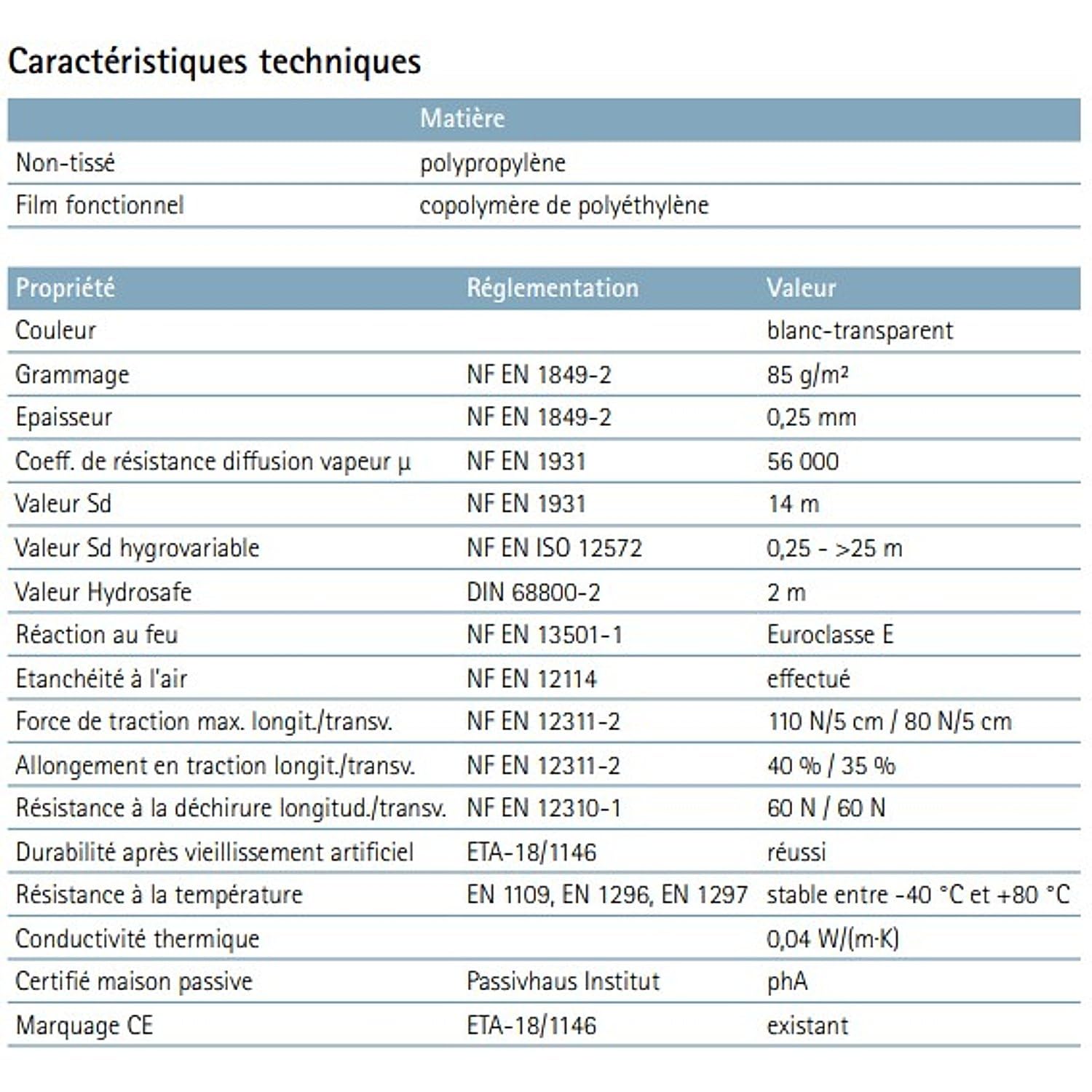 Caractéristiques techniques

|  | Matière |
|---|---|
| Non-tissé | polypropylène |
| Film fonctionnel | copolymère de polyéthylène |

| Propriété | Réglementation | Valeur |
|---|---|---|
| Couleur |  | blanc-transparent |
| Grammage | NF EN 1849-2 | 85 g/m² |
| Epaisseur | NF EN 1849-2 | 0,25 mm |
| Coeff. de résistance diffusion vapeur μ | NF EN 1931 | 56 000 |
| Valeur Sd | NF EN 1931 | 14 m |
| Valeur Sd hygrovariable | NF EN ISO 12572 | 0,25 - >25 m |
| Valeur Hydrosafe | DIN 68800-2 | 2 m |
| Réaction au feu | NF EN 13501-1 | Euroclasse E |
| Etanchéité à l'air | NF EN 12114 | effectué |
| Force de traction max. longit./transv. | NF EN 12311-2 | 110 N/5 cm / 80 N/5 cm |
| Allongement en traction longit./transv. | NF EN 12311-2 | 40 % / 35 % |
| Résistance à la déchirure longitud./transv. | NF EN 12310-1 | 60 N / 60 N |
| Durabilité après vieillissement artificiel | ETA-18/1146 | réussi |
| Résistance à la température | EN 1109, EN 1296, EN 1297 | stable entre -40 °C et +80 °C |
| Conductivité thermique |  | 0,04 W/(m·K) |
| Certifié maison passive | Passivhaus Institut | phA |
| Marquage CE | ETA-18/1146 | existant |